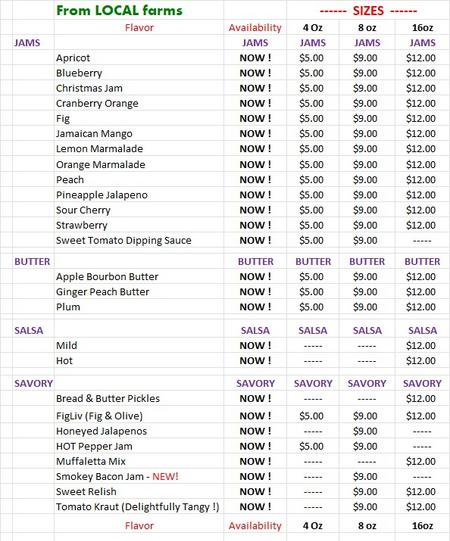 | | From LOCAL farms | | ------ SIZES ------ | | |
|---|---|---|---|---|---|
| | Flavor | Availability | 4 Oz | 8 oz | 16oz |
| JAMS | | JAMS | JAMS | JAMS | JAMS |
| | Apricot | NOW ! | $5.00 | $9.00 | $12.00 |
| | Blueberry | NOW ! | $5.00 | $9.00 | $12.00 |
| | Christmas Jam | NOW ! | $5.00 | $9.00 | $12.00 |
| | Cranberry Orange | NOW ! | $5.00 | $9.00 | $12.00 |
| | Fig | NOW ! | $5.00 | $9.00 | $12.00 |
| | Jamaican Mango | NOW ! | $5.00 | $9.00 | $12.00 |
| | Lemon Marmalade | NOW ! | $5.00 | $9.00 | $12.00 |
| | Orange Marmalade | NOW ! | $5.00 | $9.00 | $12.00 |
| | Peach | NOW ! | $5.00 | $9.00 | $12.00 |
| | Pineapple Jalapeno | NOW ! | $5.00 | $9.00 | $12.00 |
| | Sour Cherry | NOW ! | $5.00 | $9.00 | $12.00 |
| | Strawberry | NOW ! | $5.00 | $9.00 | $12.00 |
| | Sweet Tomato Dipping Sauce | NOW ! | $5.00 | $9.00 | ----- |
| BUTTER | | BUTTER | BUTTER | BUTTER | BUTTER |
| | Apple Bourbon Butter | NOW ! | $5.00 | $9.00 | $12.00 |
| | Ginger Peach Butter | NOW ! | $5.00 | $9.00 | $12.00 |
| | Plum | NOW ! | $5.00 | $9.00 | $12.00 |
| SALSA | | SALSA | SALSA | SALSA | SALSA |
| | Mild | NOW ! | ----- | ----- | $12.00 |
| | Hot | NOW ! | ----- | ----- | $12.00 |
| SAVORY | | SAVORY | SAVORY | SAVORY | SAVORY |
| | Bread & Butter Pickles | NOW ! | ----- | ----- | $12.00 |
| | FigLiv (Fig & Olive) | NOW ! | $5.00 | $9.00 | $12.00 |
| | Honeyed Jalapenos | NOW ! | ----- | $9.00 | ----- |
| | HOT Pepper Jam | NOW ! | $5.00 | $9.00 | ----- |
| | Muffaletta Mix | NOW ! | ----- | ----- | $12.00 |
| | Smokey Bacon Jam - NEW! | NOW ! | ----- | $9.00 | ----- |
| | Sweet Relish | NOW ! | ----- | $9.00 | $12.00 |
| | Tomato Kraut (Delightfully Tangy !) | NOW ! | ----- | $9.00 | $12.00 |
| | Flavor | Availability | 4 Oz | 8 oz | 16oz |